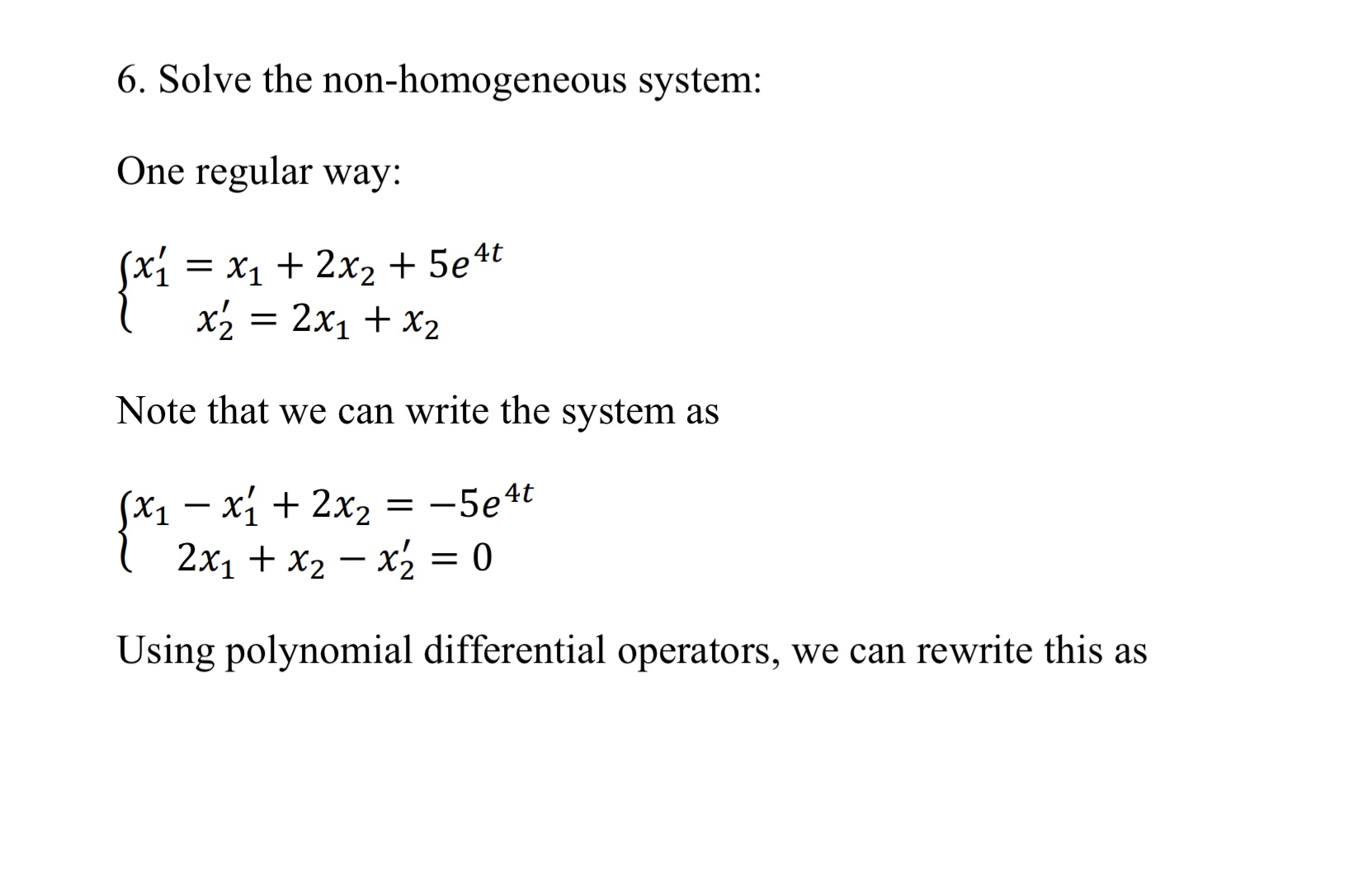 6. Solve the non-homogeneous system:

One regular way:

$\begin{cases} x_1' = x_1 + 2x_2 + 5e^{4t} \\ x_2' = 2x_1 + x_2 \end{cases}$

Note that we can write the system as

$\begin{cases} x_1 - x_1' + 2x_2 = -5e^{4t} \\ 2x_1 + x_2 - x_2' = 0 \end{cases}$

Using polynomial differential operators, we can rewrite this as